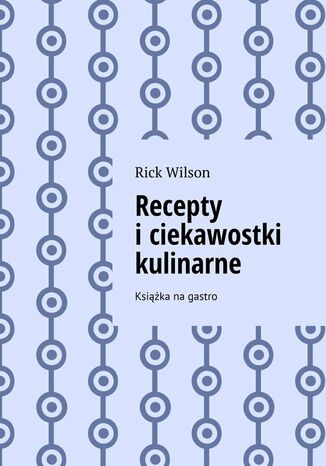 Rick Wilson

Recepty i ciekawostki kulinarne

Książka na gastro